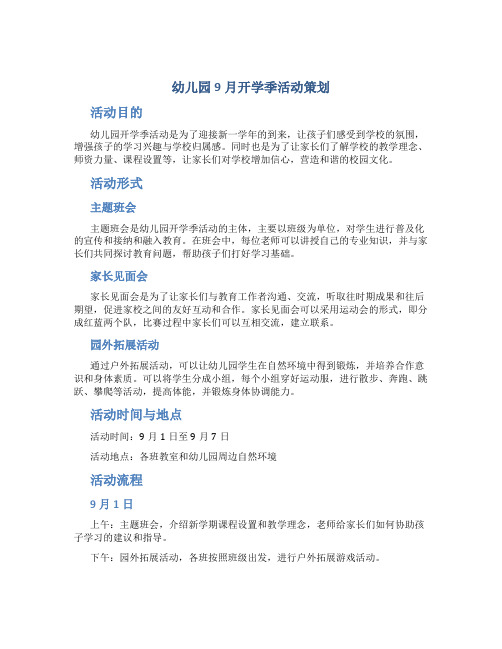 幼儿园9月开学季活动策划

活动目的

幼儿园开学季活动是为了迎接新一学年的到来，让孩子们感受到学校的氛围，增强孩子的学习兴趣与学校归属感。同时也是为了让家长们了解学校的教学理念、师资力量、课程设置等，让家长们对学校增加信心，营造和谐的校园文化。

活动形式

主题班会

主题班会是幼儿园开学季活动的主体，主要以班级为单位，对学生进行普及化的宣传和接纳和融入教育。在班会中，每位老师可以讲授自己的专业知识，并与家长们共同探讨教育问题，帮助孩子们打好学习基础。

家长见面会

家长见面会是为了让家长们与教育工作者沟通、交流，听取往时期成果和往后期望，促进家校之间的友好互动和合作。家长见面会可以采用运动会的形式，即分成红蓝两个队，比赛过程中家长们可以互相交流，建立联系。

园外拓展活动

通过户外拓展活动，可以让幼儿园学生在自然环境中得到锻炼，并培养合作意识和身体素质。可以将学生分成小组，每个小组穿好运动服，进行散步、奔跑、跳跃、攀爬等活动，提高体能，并锻炼身体协调能力。

活动时间与地点

活动时间：9月1日至9月7日

活动地点：各班教室和幼儿园周边自然环境

活动流程

9月1日

上午：主题班会，介绍新学期课程设置和教学理念，老师给家长们如何协助孩子学习的建议和指导。

下午：园外拓展活动，各班按照班级出发，进行户外拓展游戏活动。